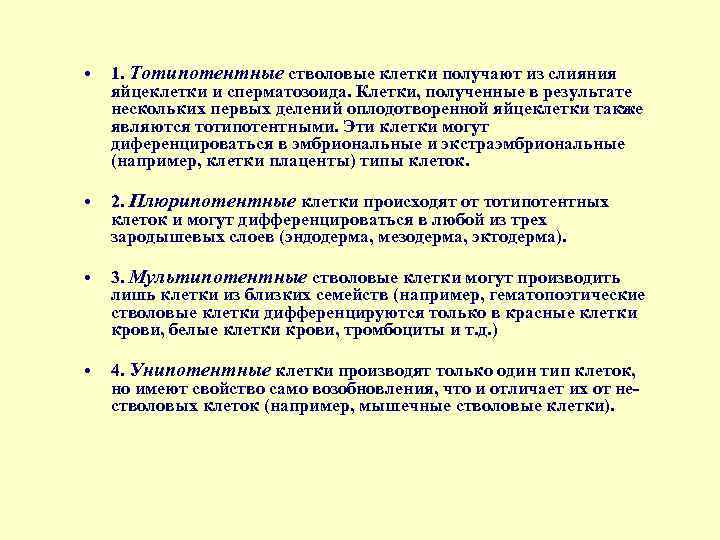 • 1. Тотипотентные стволовые клетки получают из слияния яйцеклетки и сперматозоида. Клетки, полученные в результате нескольких первых делений оплодотворенной яйцеклетки также являются тотипотентными. Эти клетки могут диференцироваться в эмбриональные и экстраэмбриональные (например, клетки плаценты) типы клеток.

• 2. Плюрипотентные клетки происходят от тотипотентных клеток и могут дифференцироваться в любой из трех зародышевых слоев (эндодерма, мезодерма, эктодерма).

• 3. Мультипотентные стволовые клетки могут производить лишь клетки из близких семейств (например, гематопоэтические стволовые клетки дифференцируются только в красные клетки крови, белые клетки крови, тромбоциты и т.д.)

• 4. Унипотентные клетки производят только один тип клеток, но имеют свойство само возобновления, что и отличает их от не-стволовых клеток (например, мышечные стволовые клетки).